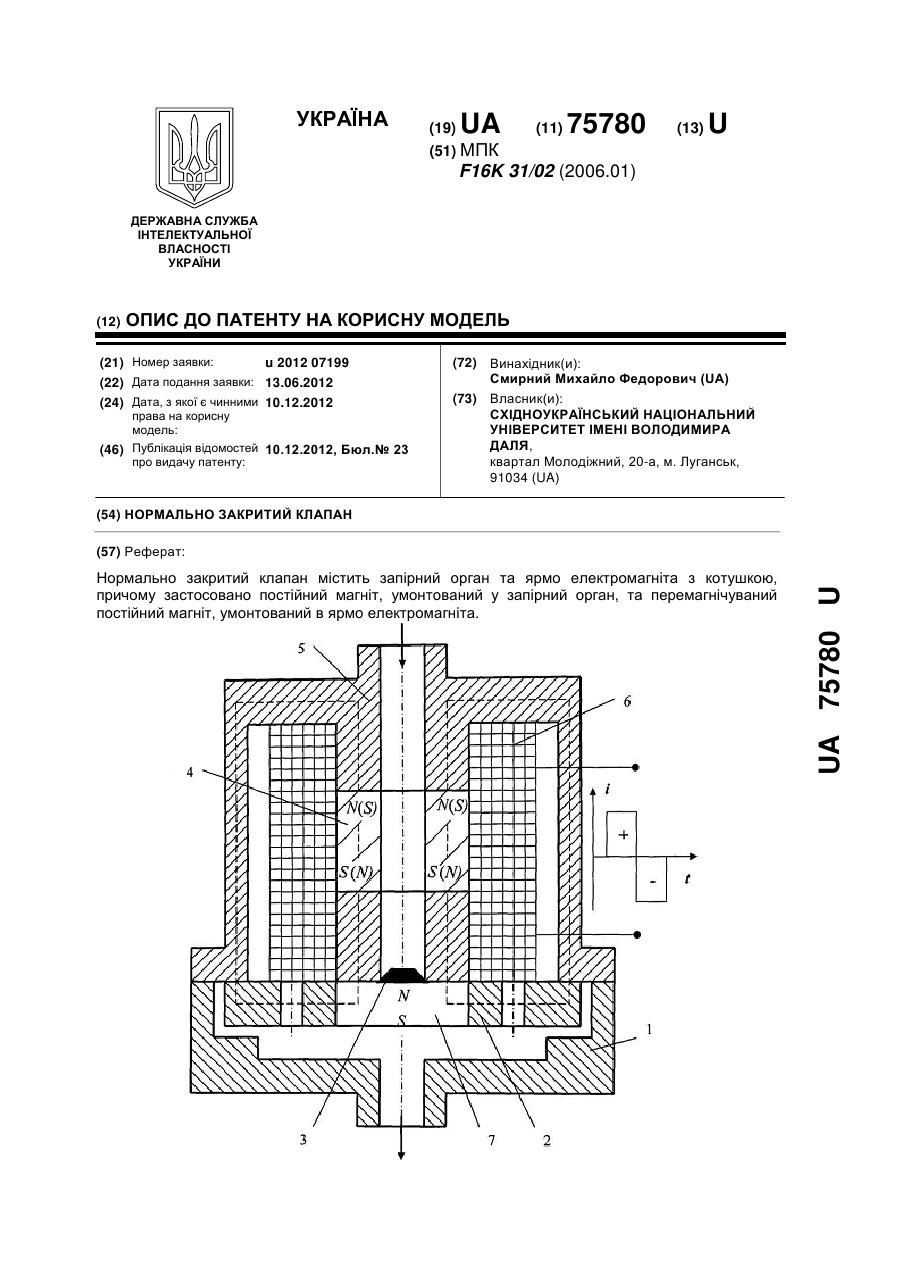 УКРАЇНА

(19) UA (11) 75780 (13) U

(51) МПК
F16K 31/02 (2006.01)

ДЕРЖАВНА СЛУЖБА ІНТЕЛЕКТУАЛЬНОЇ ВЛАСНОСТІ УКРАЇНИ

(12) ОПИС ДО ПАТЕНТУ НА КОРИСНУ МОДЕЛЬ

(21) Номер заявки: u 2012 07199
(22) Дата подання заявки: 13.06.2012
(24) Дата, з якої є чинними права на корисну модель: 10.12.2012
(46) Публікація відомостей про видачу патенту: 10.12.2012, Бюл.№ 23

(72) Винахідник(и):
Смирний Михайло Федорович (UA)
(73) Власник(и):
СХІДНОУКРАЇНСЬКИЙ НАЦІОНАЛЬНИЙ УНІВЕРСИТЕТ ІМЕНІ ВОЛОДИМИРА ДАЛЯ,
квартал Молодіжний, 20-а, м. Луганськ, 91034 (UA)

(54) НОРМАЛЬНО ЗАКРИТИЙ КЛАПАН

(57) Реферат:

Нормально закритий клапан містить запірний орган та ярмо електромагніта з котушкою, причому застосовано постійний магніт, умонтований у запірний орган, та перемагнічуваний постійний магніт, умонтований в ярмо електромагніта.

5
6
4
N(S)
N(S)
S(N)
S(N)
i
+
-
t
N
S
1
3
7
2

UA 75780 U